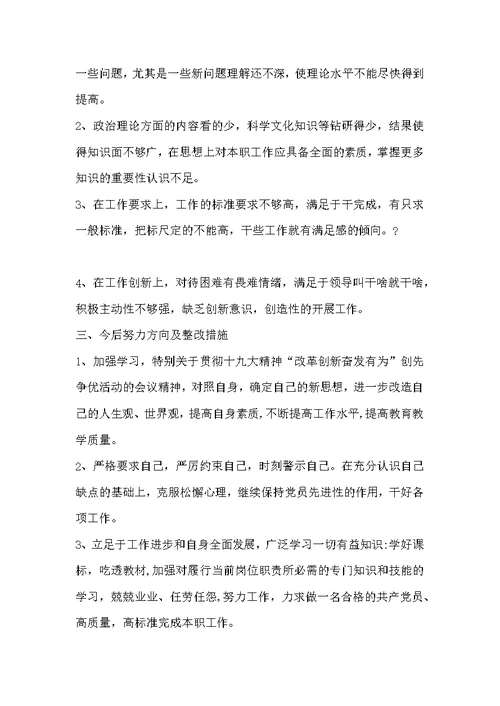 一些问题，尤其是一些新问题理解还不深，使理论水平不能尽快得到提高。

2、政治理论方面的内容看的少，科学文化知识等钻研得少，结果使得知识面不够广，在思想上对本职工作应具备全面的素质，掌握更多知识的重要性认识不足。

3、在工作要求上，工作的标准要求不够高，满足于干完成，有只求一般标准，把标尺定的不能高，干些工作就有满足感的倾向。？

4、在工作创新上，对待困难有畏难情绪，满足于领导叫干啥就干啥，积极主动性不够强，缺乏创新意识，创造性的开展工作。

三、今后努力方向及整改措施

1、加强学习，特别关于贯彻十九大精神“改革创新奋发有为”创先争优活动的会议精神，对照自身，确定自己的新思想，进一步改造自己的人生观、世界观，提高自身素质，不断提高工作水平，提高教育教学质量。

2、严格要求自己，严厉约束自己，时刻警示自己。在充分认识自己缺点的基础上，克服松懈心理，继续保持党员先进性的作用，干好各项工作。

3、立足于工作进步和自身全面发展，广泛学习一切有益知识:学好课标，吃透教材，加强对履行当前岗位职责所必需的专门知识和技能的学习，兢兢业业、任劳任怨，努力工作，力求做一名合格的共产党员、高质量，高标准完成本职工作。